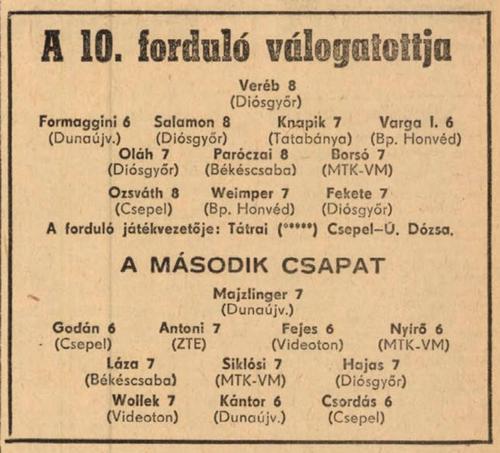 A 10. forduló válogatottja

Veréb 8
(Diósgyőr)

Formaggini 6
(Dunaújv.)

Salamon 8
(Diósgyőr)

Knapik 7
(Tatabánya)

Varga I. 6
(Bp. Honvéd)

Oláh 7
(Diósgyőr)

Paróczai 8
(Békéscsaba)

Borsó 7
(MTK-VM)

Ozsváth 8
(Csepel)

Weimper 7
(Bp. Honvéd)

Fekete 7
(Diósgyőr)

A forduló játékvezetője: Tátrai (*****) Csepel–Ú. Dózsa.

A MÁSODIK CSAPAT

Majzlinger 7
(Dunaújv.)

Godán 6
(Csepel)

Antoni 7
(ZTE)

Fejes 6
(Videoton)

Nyirő 6
(MTK-VM)

Láza 7
(Békéscsaba)

Siklósi 7
(MTK-VM)

Hajas 7
(Diósgyőr)

Wollek 7
(Videoton)

Kántor 6
(Dunaújv.)

Csordás 6
(Csepel)